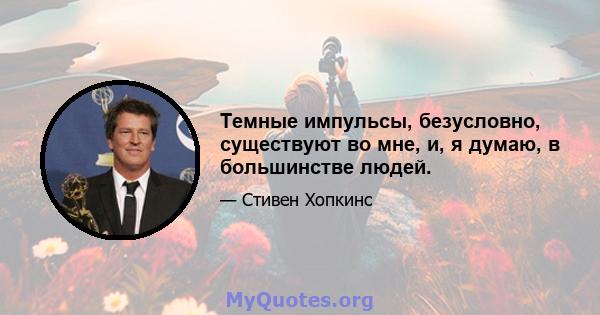 Темные импульсы, безусловно, существуют во мне, и, я думаю, в большинстве людей.

— Стивен Хопкинс

MyQuotes.org